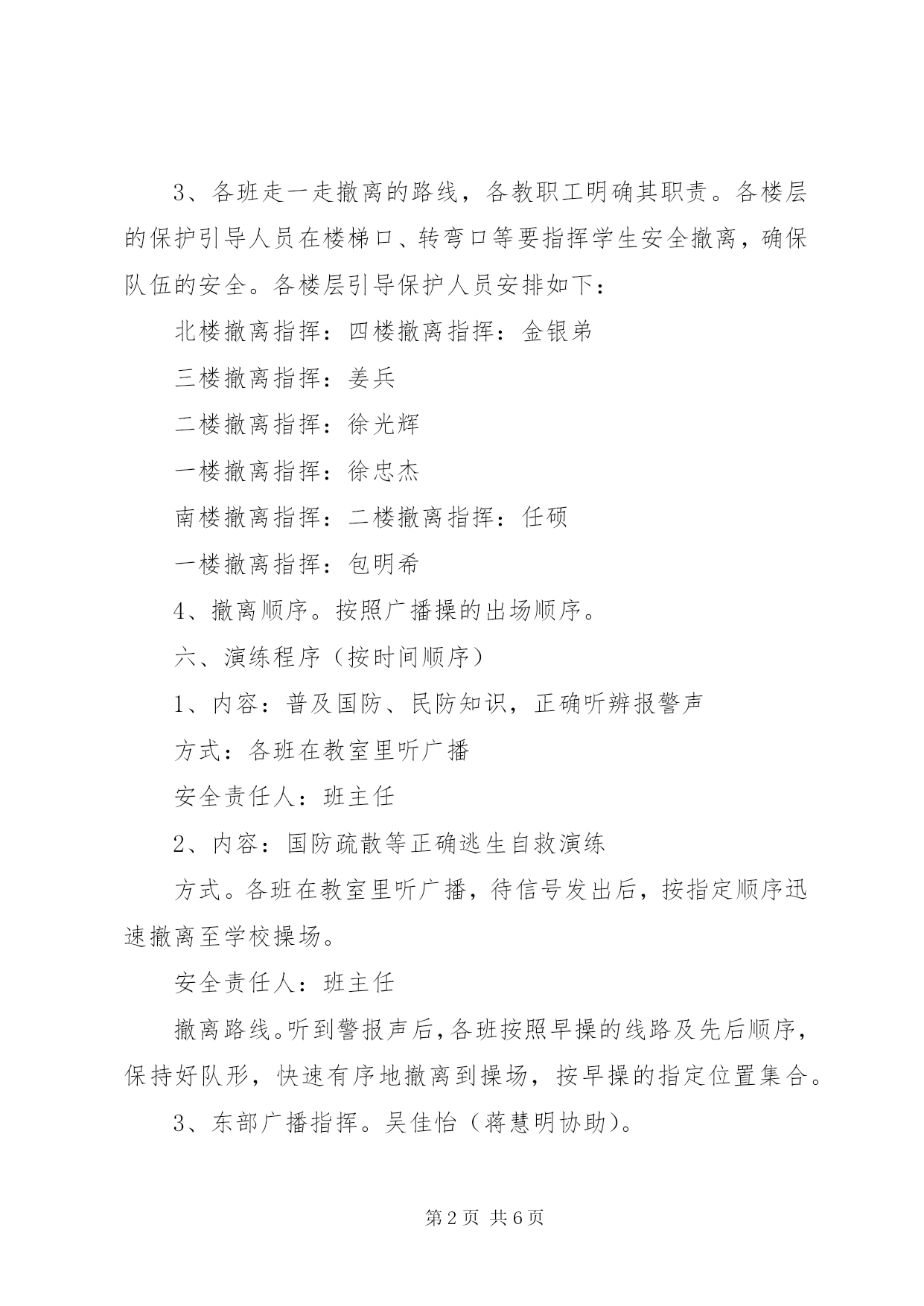 3、各班走一走撤离的路线，各教职工明确其职责。各楼层的保护引导人员在楼梯口、转弯口等要指挥学生安全撤离，确保队伍的安全。各楼层引导保护人员安排如下：

北楼撤离指挥：四楼撤离指挥：金银弟

三楼撤离指挥：姜兵

二楼撤离指挥：徐光辉

一楼撤离指挥：徐忠杰

南楼撤离指挥：二楼撤离指挥：任硕

一楼撤离指挥：包明希

4、撤离顺序。按照广播操的出场顺序。

六、演练程序（按时间顺序）

1、内容：普及国防、民防知识，正确听辨报警声

方式：各班在教室里听广播

安全责任人：班主任

2、内容：国防疏散等正确逃生自救演练

方式。各班在教室里听广播，待信号发出后，按指定顺序迅速撤离至学校操场。

安全责任人：班主任

撤离路线。听到警报声后，各班按照早操的线路及先后顺序，保持好队形，快速有序地撤离到操场，按早操的指定位置集合。

3、东部广播指挥。吴佳怡（蒋慧明协助）。

第2页 共6页